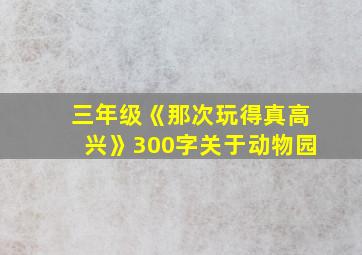 三年级《那次玩得真高兴》300字关于动物园